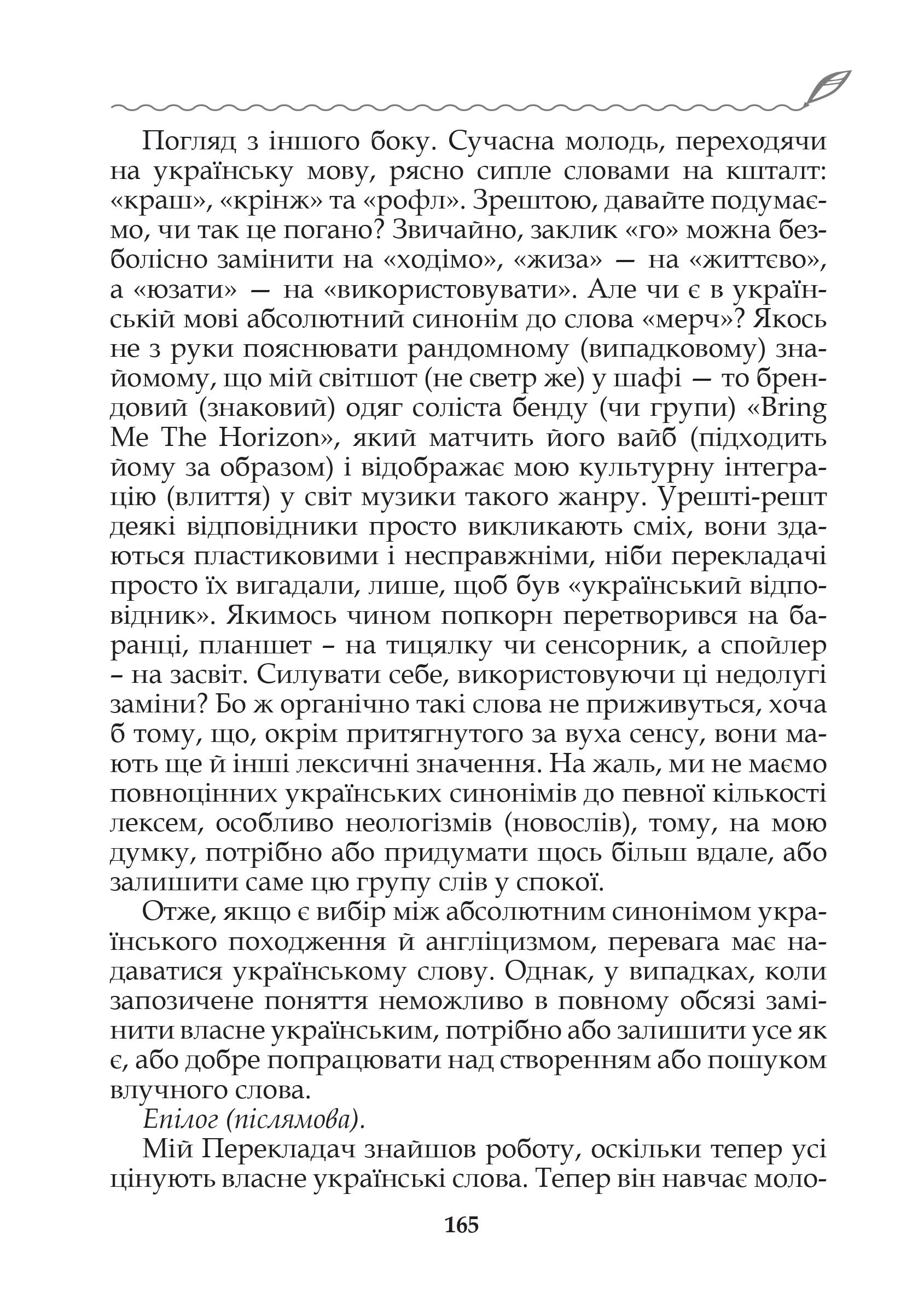 Погляд з іншого боку. Сучасна молодь, переходячи на українську мову, рясно сипле словами на кшталт: «краш», «крінж» та «рофл». Зрештою, давайте подумаємо, чи так це погано? Звичайно, заклик «го» можна безболісно замінити на «ходімо», «жиза» — на «життєво», а «юзати» — на «використовувати». Але чи є в українській мові абсолютний синонім до слова «мерч»? Якось не з руки пояснювати рандомному (випадковому) знайомому, що мій світшот (не светр же) у шафі — то брендовий (знаковий) одяг соліста бенду (чи групи) «Bring Me The Horizon», який матчить його вайб (підходить йому за образом) і відображає мою культурну інтеграцію (влиття) у світ музики такого жанру. Урешті-решт деякі відповідники просто викликають сміх, вони здаються пластиковими і несправжніми, ніби перекладачі просто їх вигадали, лише, щоб був «український відповідник». Якимось чином попкорн перетворився на баранці, планшет – на тицялку чи сенсорник, а спойлер – на засвіт. Силувати себе, використовуючи ці недолугі заміни? Бо ж органічно такі слова не приживуться, хоча б тому, що, окрім притягнутого за вуха сенсу, вони мають ще й інші лексичні значення. На жаль, ми не маємо повноцінних українських синонімів до певної кількості лексем, особливо неологізмів (новослів), тому, на мою думку, потрібно або придумати щось більш вдале, або залишити саме цю групу слів у спокої.

Отже, якщо є вибір між абсолютним синонімом українського походження й англіцизмом, перевага має надаватися українському слову. Однак, у випадках, коли запозичене поняття неможливо в повному обсязі замінити власне українським, потрібно або залишити усе як є, або добре попрацювати над створенням або пошуком влучного слова.

Епілог (післямова).

Мій Перекладач знайшов роботу, оскільки тепер усі цінують власне українські слова. Тепер він навчає моло-

165